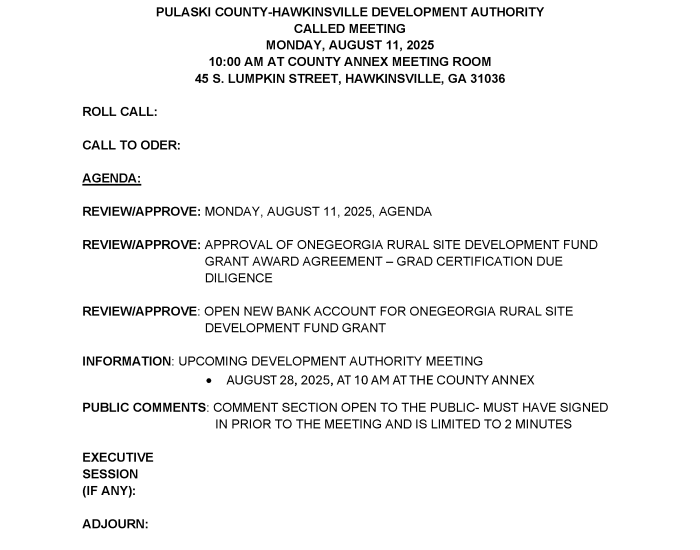 PULASKI COUNTY-HAWKINSVILLE DEVELOPMENT AUTHORITY
CALLED MEETING
MONDAY, AUGUST 11, 2025
10:00 AM AT COUNTY ANNEX MEETING ROOM
45 S. LUMPKIN STREET, HAWKINSVILLE, GA 31036

ROLL CALL:

CALL TO ODER:

AGENDA:

REVIEW/APPROVE: MONDAY, AUGUST 11, 2025, AGENDA

REVIEW/APPROVE: APPROVAL OF ONEGEORGIA RURAL SITE DEVELOPMENT FUND GRANT AWARD AGREEMENT – GRAD CERTIFICATION DUE DILIGENCE

REVIEW/APPROVE: OPEN NEW BANK ACCOUNT FOR ONEGEORGIA RURAL SITE DEVELOPMENT FUND GRANT

INFORMATION: UPCOMING DEVELOPMENT AUTHORITY MEETING
• AUGUST 28, 2025, AT 10 AM AT THE COUNTY ANNEX

PUBLIC COMMENTS: COMMENT SECTION OPEN TO THE PUBLIC- MUST HAVE SIGNED IN PRIOR TO THE MEETING AND IS LIMITED TO 2 MINUTES

EXECUTIVE SESSION (IF ANY):

ADJOURN: